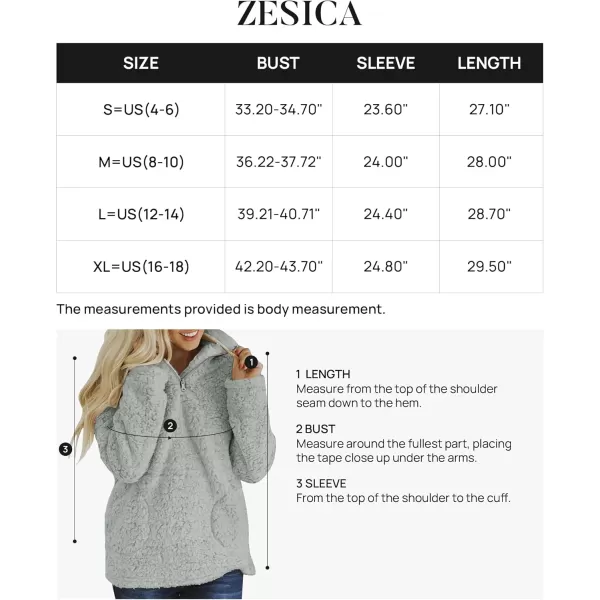 ZESICA

| SIZE | BUST | SLEEVE | LENGTH |
|---|---|---|---|
| S=US(4-6) | 33.20-34.70" | 23.60" | 27.10" |
| M=US(8-10) | 36.22-37.72" | 24.00" | 28.00" |
| L=US(12-14) | 39.21-40.71" | 24.40" | 28.70" |
| XL=US(16-18) | 42.20-43.70" | 24.80" | 29.50" |

The measurements provided is body measurement.

1
2
3

1 LENGTH
Measure from the top of the shoulder seam down to the hem.

2 BUST
Measure around the fullest part, placing the tape close up under the arms.

3 SLEEVE
From the top of the shoulder to the cuff.